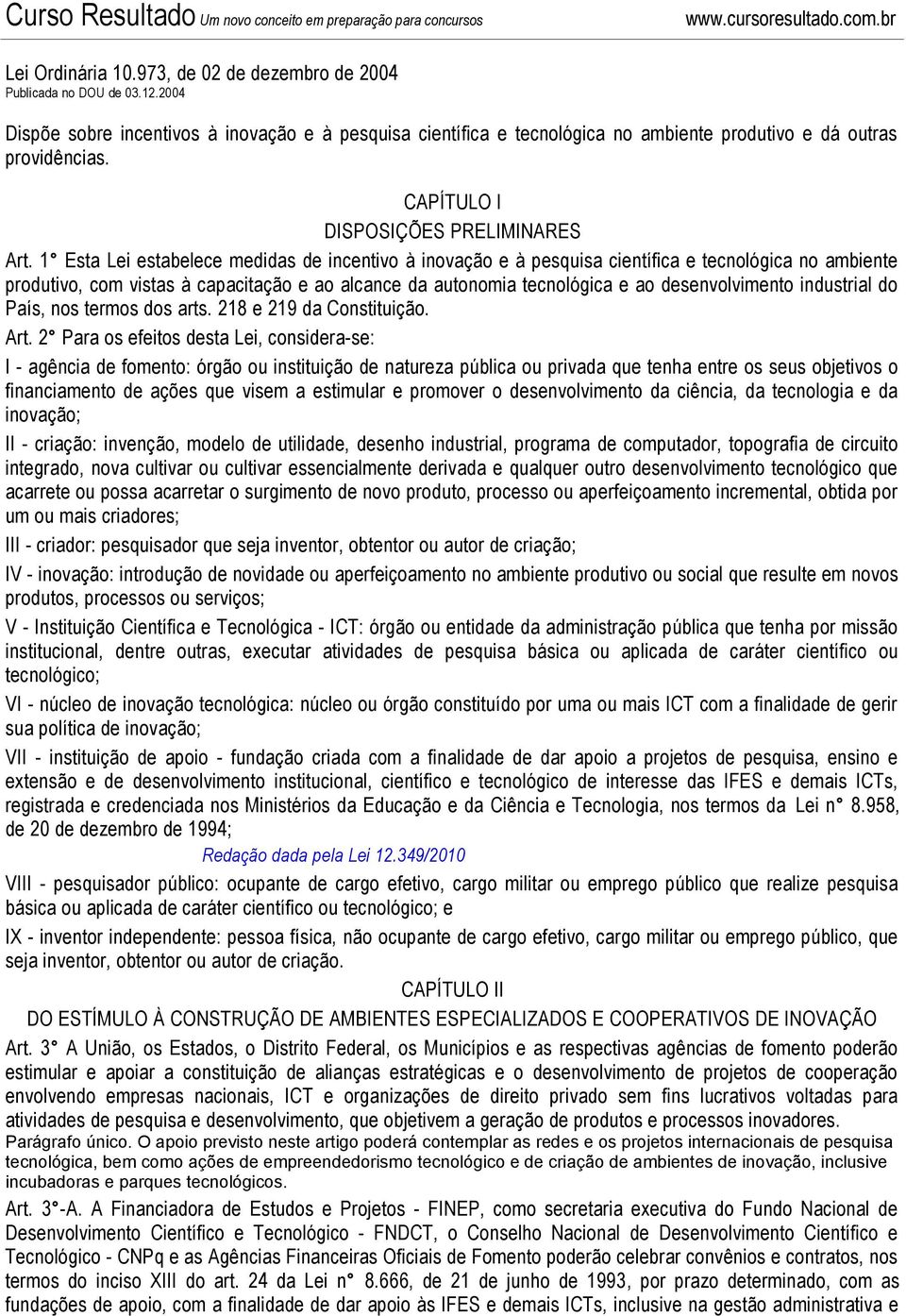 Curso Resultado Um novo conceito em preparação para concursos www.cursoresultado.com.br

Lei Ordinária 10.973, de 02 de dezembro de 2004
Publicada no DOU de 03.12.2004

Dispõe sobre incentivos à inovação e à pesquisa científica e tecnológica no ambiente produtivo e dá outras providências.

CAPÍTULO I
DISPOSIÇÕES PRELIMINARES

Art. 1° Esta Lei estabelece medidas de incentivo à inovação e à pesquisa científica e tecnológica no ambiente produtivo, com vistas à capacitação e ao alcance da autonomia tecnológica e ao desenvolvimento industrial do País, nos termos dos arts. 218 e 219 da Constituição.

Art. 2° Para os efeitos desta Lei, considera-se:

I - agência de fomento: órgão ou instituição de natureza pública ou privada que tenha entre os seus objetivos o financiamento de ações que visem a estimular e promover o desenvolvimento da ciência, da tecnologia e da inovação;

II - criação: invenção, modelo de utilidade, desenho industrial, programa de computador, topografia de circuito integrado, nova cultivar ou cultivar essencialmente derivada e qualquer outro desenvolvimento tecnológico que acarrete ou possa acarretar o surgimento de novo produto, processo ou aperfeiçoamento incremental, obtida por um ou mais criadores;

III - criador: pesquisador que seja inventor, obtentor ou autor de criação;

IV - inovação: introdução de novidade ou aperfeiçoamento no ambiente produtivo ou social que resulte em novos produtos, processos ou serviços;

V - Instituição Científica e Tecnológica - ICT: órgão ou entidade da administração pública que tenha por missão institucional, dentre outras, executar atividades de pesquisa básica ou aplicada de caráter científico ou tecnológico;

VI - núcleo de inovação tecnológica: núcleo ou órgão constituído por uma ou mais ICT com a finalidade de gerir sua política de inovação;

VII - instituição de apoio - fundação criada com a finalidade de dar apoio a projetos de pesquisa, ensino e extensão e de desenvolvimento institucional, científico e tecnológico de interesse das IFES e demais ICTs, registrada e credenciada nos Ministérios da Educação e da Ciência e Tecnologia, nos termos da Lei n° 8.958, de 20 de dezembro de 1994;

Redação dada pela Lei 12.349/2010

VIII - pesquisador público: ocupante de cargo efetivo, cargo militar ou emprego público que realize pesquisa básica ou aplicada de caráter científico ou tecnológico; e

IX - inventor independente: pessoa física, não ocupante de cargo efetivo, cargo militar ou emprego público, que seja inventor, obtentor ou autor de criação.

CAPÍTULO II
DO ESTÍMULO À CONSTRUÇÃO DE AMBIENTES ESPECIALIZADOS E COOPERATIVOS DE INOVAÇÃO

Art. 3° A União, os Estados, o Distrito Federal, os Municípios e as respectivas agências de fomento poderão estimular e apoiar a constituição de alianças estratégicas e o desenvolvimento de projetos de cooperação envolvendo empresas nacionais, ICT e organizações de direito privado sem fins lucrativos voltadas para atividades de pesquisa e desenvolvimento, que objetivem a geração de produtos e processos inovadores.

Parágrafo único. O apoio previsto neste artigo poderá contemplar as redes e os projetos internacionais de pesquisa tecnológica, bem como ações de empreendedorismo tecnológico e de criação de ambientes de inovação, inclusive incubadoras e parques tecnológicos.

Art. 3°-A. A Financiadora de Estudos e Projetos - FINEP, como secretaria executiva do Fundo Nacional de Desenvolvimento Científico e Tecnológico - FNDCT, o Conselho Nacional de Desenvolvimento Científico e Tecnológico - CNPq e as Agências Financeiras Oficiais de Fomento poderão celebrar convênios e contratos, nos termos do inciso XIII do art. 24 da Lei n° 8.666, de 21 de junho de 1993, por prazo determinado, com as fundações de apoio, com a finalidade de dar apoio às IFES e demais ICTs, inclusive na gestão administrativa e